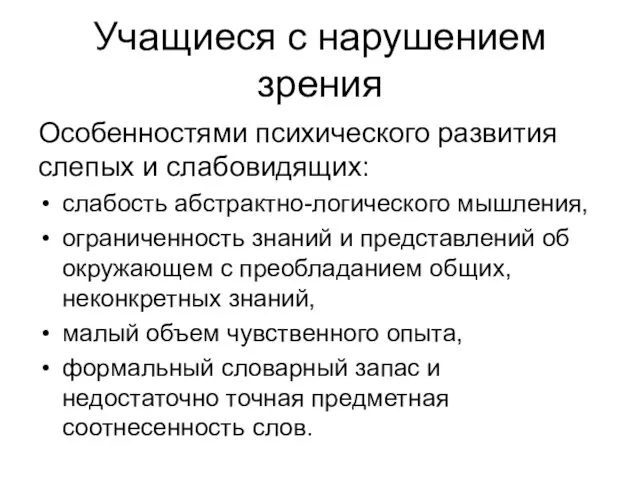 Учащиеся с нарушением зрения

Особенностями психического развития слепых и слабовидящих:

• слабость абстрактно-логического мышления,
• ограниченность знаний и представлений об окружающем с преобладанием общих, неконкретных знаний,
• малый объем чувственного опыта,
• формальный словарный запас и недостаточно точная предметная соотнесенность слов.